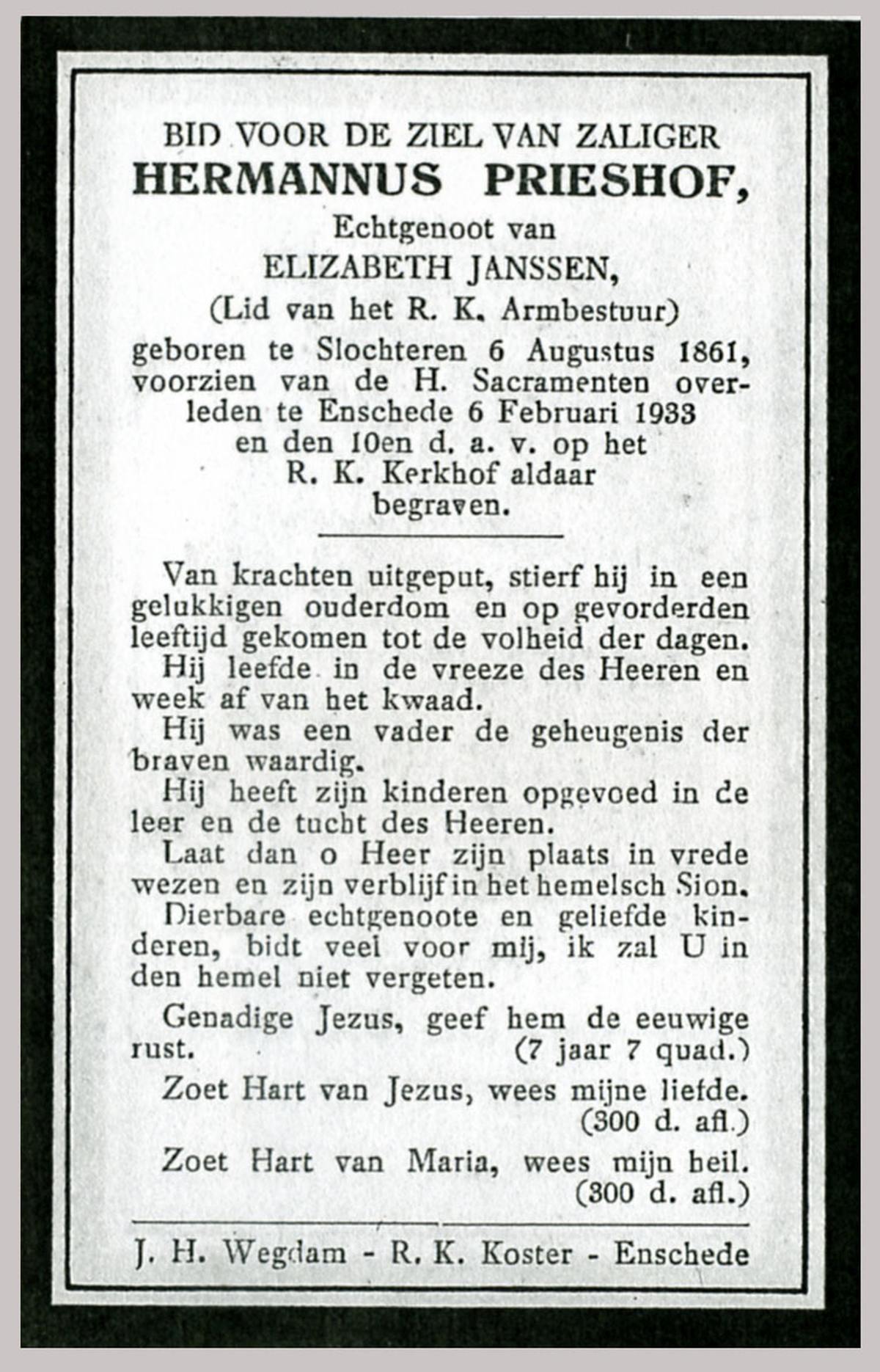 BID VOOR DE ZIEL VAN ZALIGER
HERMANNUS PRIESHOF,
Echtgenoot van
ELIZABETH JANSSEN,
(Lid van het R. K. Armbestuur)
geboren te Slochteren 6 Augustus 1861, voorzien van de H. Sacramenten overleden te Enschede 6 Februari 1933 en den 10en d. a. v. op het R. K. Kerkhof aldaar begraven.

Van krachten uitgeput, stierf hij in een gelukkigen ouderdom en op gevorderden leeftijd gekomen tot de volheid der dagen.

Hij leefde in de vreeze des Heeren en week af van het kwaad.

Hij was een vader de geheugenis der braven waardig.

Hij heeft zijn kinderen opgevoed in de leer en de tucht des Heeren.

Laat dan o Heer zijn plaats in vrede wezen en zijn verblijf in het hemelsch Sion.

Dierbare echtgenoote en geliefde kinderen, bidt veel voor mij, ik zal U in den hemel niet vergeten.

Genadige Jezus, geef hem de eeuwige rust. (7 jaar 7 quad.)

Zoet Hart van Jezus, wees mijne liefde. (300 d. afl.)

Zoet Hart van Maria, wees mijn heil. (300 d. afl.)

J. H. Wegdam - R. K. Koster - Enschede